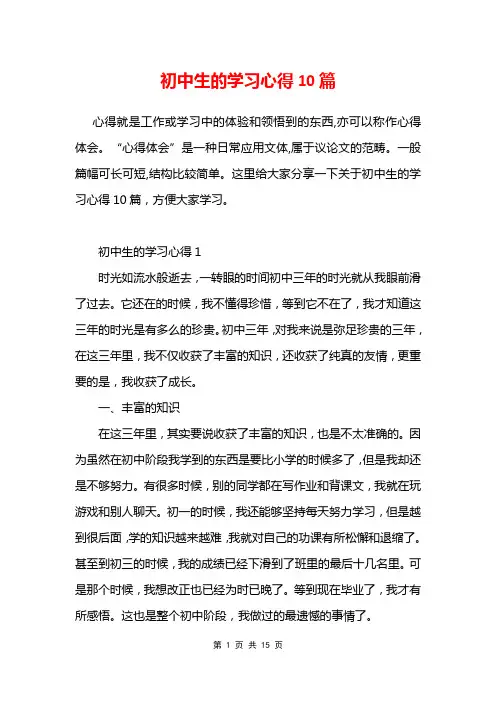 初中生的学习心得 10 篇

心得就是工作或学习中的体验和领悟到的东西,亦可以称作心得体会。“心得体会”是一种日常应用文体,属于议论文的范畴。一般篇幅可长可短,结构比较简单。这里给大家分享一下关于初中生的学习心得 10 篇，方便大家学习。

初中生的学习心得 1

时光如流水般逝去，一转眼的时间初中三年的时光就从我眼前滑了过去。它还在的时候，我不懂得珍惜，等到它不在了，我才知道这三年的时光是有多么的珍贵。初中三年，对我来说是弥足珍贵的三年，在这三年里，我不仅收获了丰富的知识，还收获了纯真的友情，更重要的是，我收获了成长。

一、丰富的知识

在这三年里，其实要说收获了丰富的知识，也是不太准确的。因为虽然在初中阶段我学到的东西是要比小学的时候多了，但是我却还是不够努力。有很多时候，别的同学都在写作业和背课文，我就在玩游戏和别人聊天。初一的时候，我还能够坚持每天努力学习，但是越到很后面，学的知识越来越难，我就对自己的功课有所松懈和退缩了。甚至到初三的时候，我的成绩已经下滑到了班里的最后十几名里。可是那个时候，我想改正也已经为时已晚了。等到现在毕业了，我才有所感悟。这也是整个初中阶段，我做过的最遗憾的事情了。

第 1 页 共 15 页